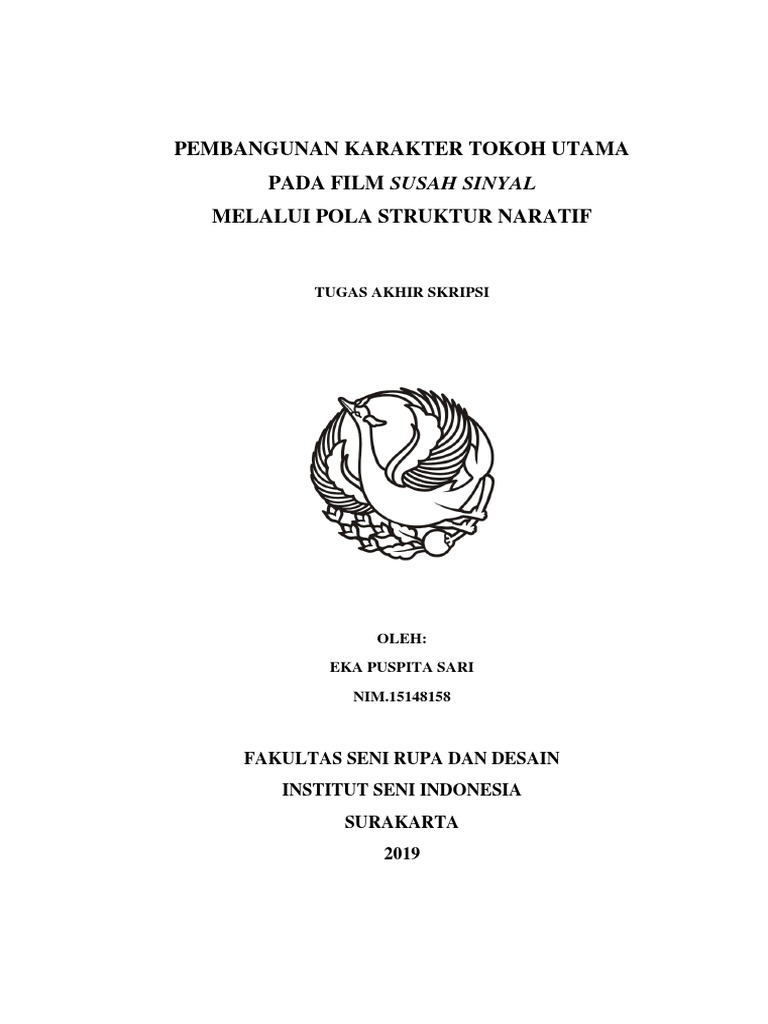 PEMBANGUNAN KARAKTER TOKOH UTAMA
PADA FILM SUSAH SINYAL
MELALUI POLA STRUKTUR NARATIF

TUGAS AKHIR SKRIPSI

OLEH:
EKA PUSPITA SARI
NIM.15148158

FAKULTAS SENI RUPA DAN DESAIN
INSTITUT SENI INDONESIA
SURAKARTA
2019